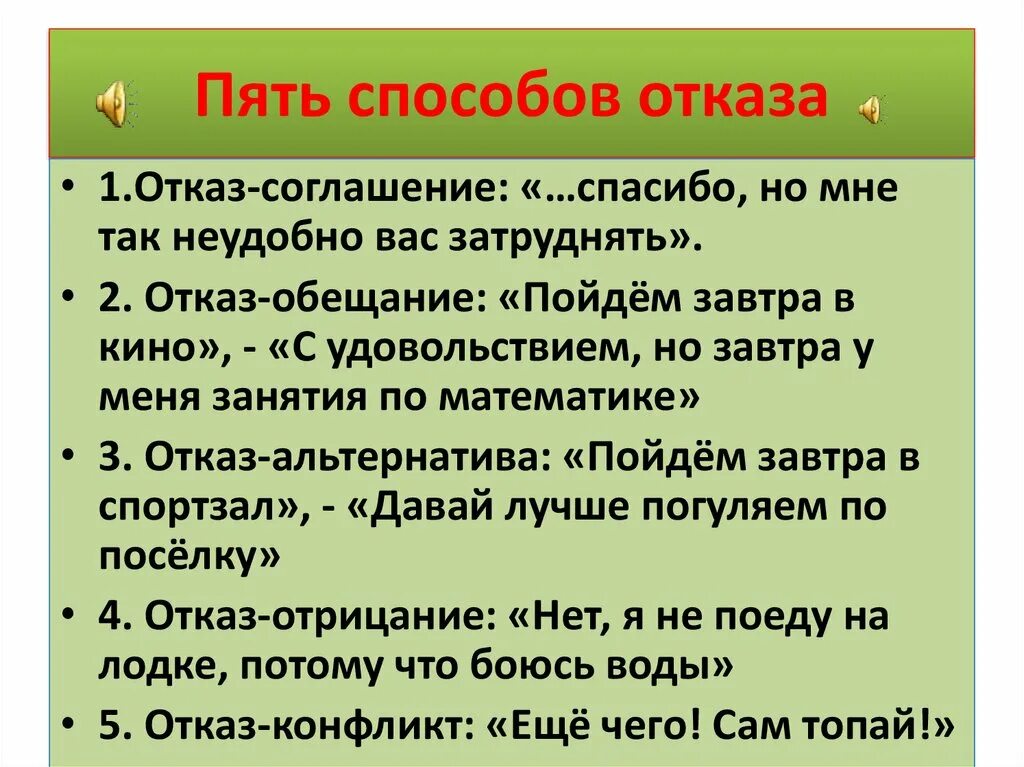 Пять способов отказа

• 1.Отказ-соглашение: «…спасибо, но мне так неудобно вас затруднять».
• 2. Отказ-обещание: «Пойдём завтра в кино», - «С удовольствием, но завтра у меня занятия по математике»
• 3. Отказ-альтернатива: «Пойдём завтра в спортзал», - «Давай лучше погуляем по посёлку»
• 4. Отказ-отрицание: «Нет, я не поеду на лодке, потому что боюсь воды»
• 5. Отказ-конфликт: «Ещё чего! Сам топай!»